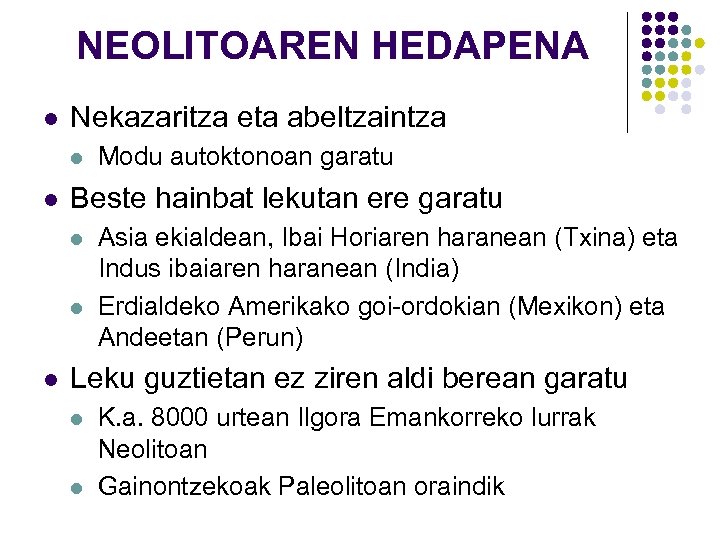 NEOLITOAREN HEDAPENA

- Nekazaritza eta abeltzaintza
  - Modu autoktonoan garatu
- Beste hainbat lekutan ere garatu
  - Asia ekialdean, Ibai Horiaren haranean (Txina) eta Indus ibaiaren haranean (India)
  - Erdialdeko Amerikako goi-ordokian (Mexikon) eta Andeetan (Perun)
- Leku guztietan ez ziren aldi berean garatu
  - K.a. 8000 urtean Ilgora Emankorreko lurrak Neolitoan
  - Gainontzekoak Paleolitoan oraindik